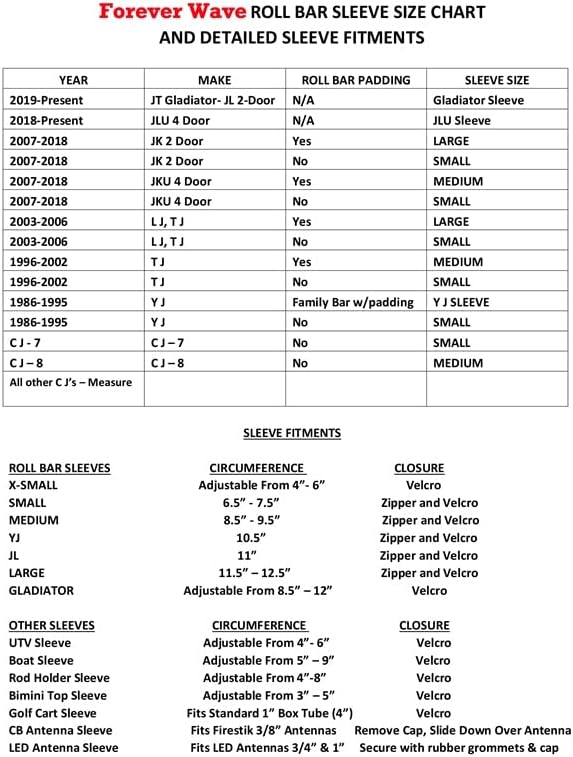 Forever Wave ROLL BAR SLEEVE SIZE CHART
AND DETAILED SLEEVE FITMENTS

| YEAR | MAKE | ROLL BAR PADDING | SLEEVE SIZE |
|---|---|---|---|
| 2019-Present | JT Gladiator- JL 2-Door | N/A | Gladiator Sleeve |
| 2018-Present | JLU 4 Door | N/A | JLU Sleeve |
| 2007-2018 | JK 2 Door | Yes | LARGE |
| 2007-2018 | JK 2 Door | No | SMALL |
| 2007-2018 | JKU 4 Door | Yes | MEDIUM |
| 2007-2018 | JKU 4 Door | No | SMALL |
| 2003-2006 | L J, T J | Yes | LARGE |
| 2003-2006 | L J, T J | No | SMALL |
| 1996-2002 | T J | Yes | MEDIUM |
| 1996-2002 | T J | No | SMALL |
| 1986-1995 | Y J | Family Bar w/padding | Y J SLEEVE |
| 1986-1995 | Y J | No | SMALL |
| C J - 7 | C J – 7 | No | SMALL |
| C J – 8 | C J – 8 | No | MEDIUM |
| All other C J's – Measure | | | |

SLEEVE FITMENTS

| ROLL BAR SLEEVES | CIRCUMFERENCE | CLOSURE |
|---|---|---|
| X-SMALL | Adjustable From 4"- 6" | Velcro |
| SMALL | 6.5" - 7.5" | Zipper and Velcro |
| MEDIUM | 8.5" - 9.5" | Zipper and Velcro |
| YJ | 10.5" | Zipper and Velcro |
| JL | 11" | Zipper and Velcro |
| LARGE | 11.5" – 12.5" | Zipper and Velcro |
| GLADIATOR | Adjustable From 8.5" – 12" | Velcro |

| OTHER SLEEVES | CIRCUMFERENCE | CLOSURE |
|---|---|---|
| UTV Sleeve | Adjustable From 4"- 6" | Velcro |
| Boat Sleeve | Adjustable From 5" – 9" | Velcro |
| Rod Holder Sleeve | Adjustable From 4"-8" | Velcro |
| Bimini Top Sleeve | Adjustable From 3" – 5" | Velcro |
| Golf Cart Sleeve | Fits Standard 1" Box Tube (4") | Velcro |
| CB Antenna Sleeve | Fits Firestik 3/8" Antennas | Remove Cap, Slide Down Over Antenna |
| LED Antenna Sleeve | Fits LED Antennas 3/4" & 1" | Secure with rubber grommets & cap |